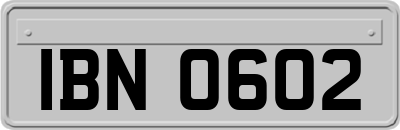 IBN 0602